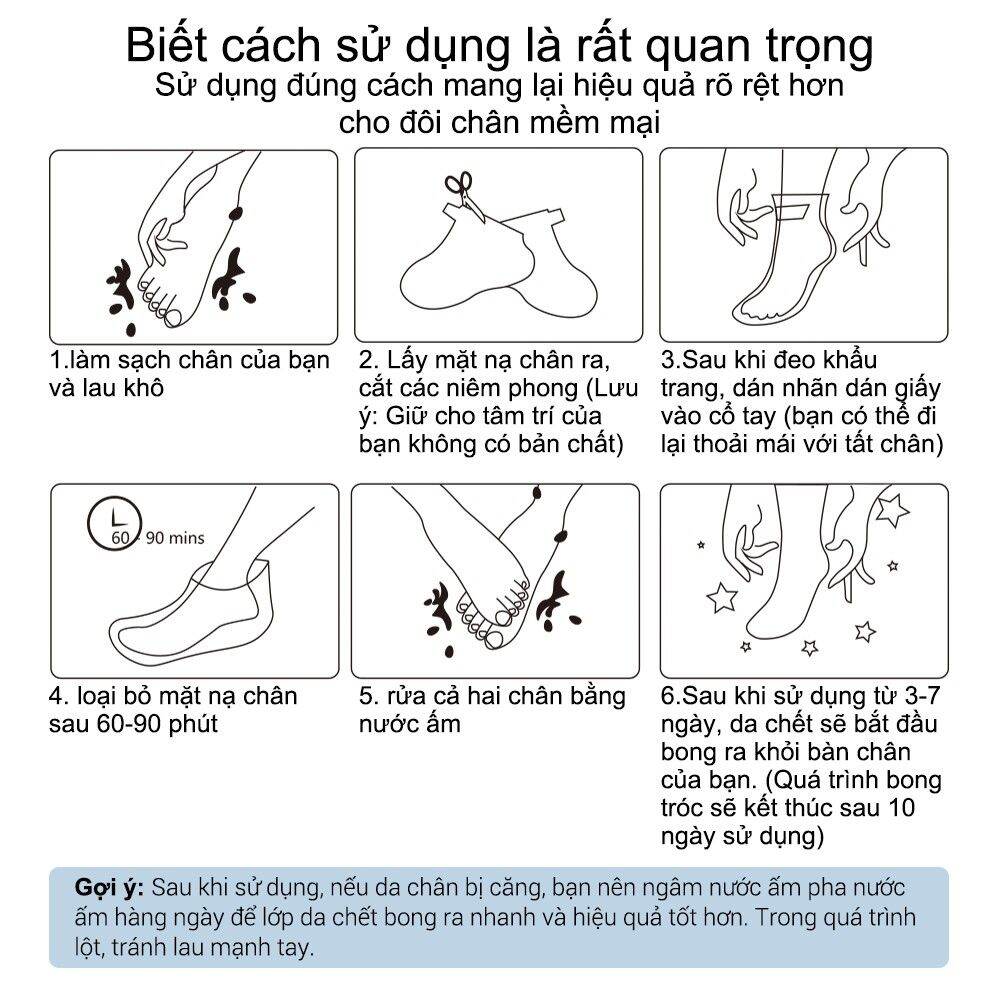 Biết cách sử dụng là rất quan trọng
Sử dụng đúng cách mang lại hiệu quả rõ rệt hơn cho đôi chân mềm mại

1.làm sạch chân của bạn và lau khô

2. Lấy mặt nạ chân ra, cắt các niêm phong (Lưu ý: Giữ cho tâm trí của bạn không có bản chất)

3.Sau khi đeo khẩu trang, dán nhãn dán giấy vào cổ tay (bạn có thể đi lại thoải mái với tất chân)

60 90 mins

4. loại bỏ mặt nạ chân sau 60-90 phút

5. rửa cả hai chân bằng nước ấm

6.Sau khi sử dụng từ 3-7 ngày, da chết sẽ bắt đầu bong ra khỏi bàn chân của bạn. (Quá trình bong tróc sẽ kết thúc sau 10 ngày sử dụng)

Gợi ý: Sau khi sử dụng, nếu da chân bị căng, bạn nên ngâm nước ấm pha nước ấm hàng ngày để lớp da chết bong ra nhanh và hiệu quả tốt hơn. Trong quá trình lột, tránh lau mạnh tay.